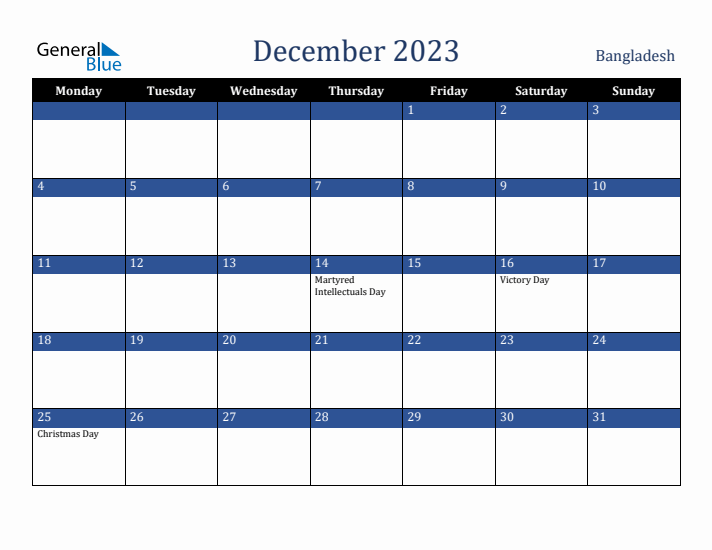 General Blue

December 2023

Bangladesh

| Monday | Tuesday | Wednesday | Thursday | Friday | Saturday | Sunday |
|---|---|---|---|---|---|---|
| | | | | 1 | 2 | 3 |
| 4 | 5 | 6 | 7 | 8 | 9 | 10 |
| 11 | 12 | 13 | 14 Martyred Intellectuals Day | 15 | 16 Victory Day | 17 |
| 18 | 19 | 20 | 21 | 22 | 23 | 24 |
| 25 Christmas Day | 26 | 27 | 28 | 29 | 30 | 31 |